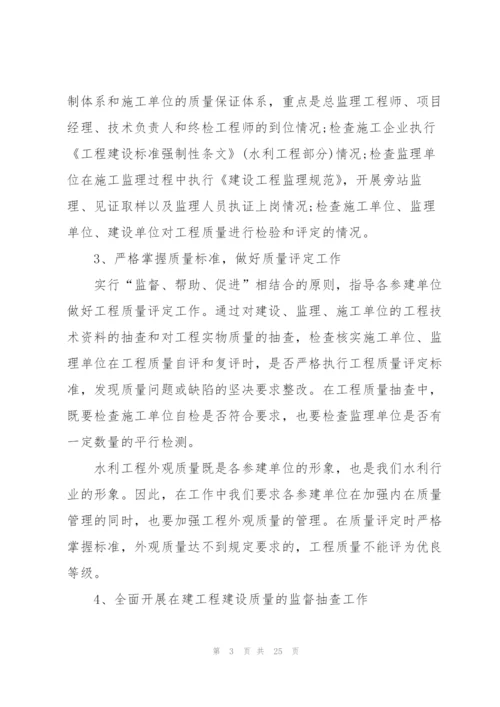 制体系和施工单位的质量保证体系，重点是总监理工程师、项目经理、技术负责人和终检工程师的到位情况;检查施工企业执行《工程建设标准强制性条文》(水利工程部分)情况;检查监理单位在施工监理过程中执行《建设工程监理规范》，开展旁站监理、见证取样以及监理人员执证上岗情况;检查施工单位、监理单位、建设单位对工程质量进行检验和评定的情况。

3、严格掌握质量标准，做好质量评定工作

实行“监督、帮助、促进”相结合的原则，指导各参建单位做好工程质量评定工作。通过对建设、监理、施工单位的工程技术资料的抽查和对工程实物质量的抽查，检查核实施工单位、监理单位在工程质量自评和复评时，是否严格执行工程质量评定标准，发现质量问题或缺陷的坚决要求整改。在工程质量抽查中，既要检查施工单位自检是否符合要求，也要检查监理单位是否有一定数量的平行检测。

水利工程外观质量既是各参建单位的形象，也是我们水利行业的形象。因此，在工作中我们要求各参建单位在加强内在质量管理的同时，也要加强工程外观质量的管理。在质量评定时严格掌握标准，外观质量达不到规定要求的，工程质量不能评为优良等级。

4、全面开展在建工程建设质量的监督抽查工作

第 3 页 共 25 页